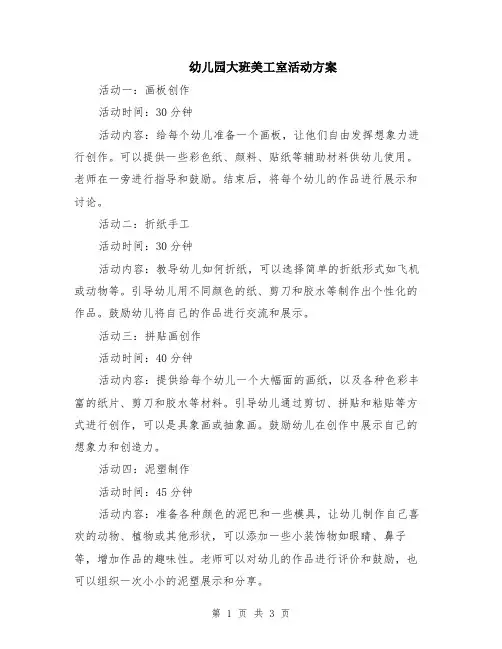 幼儿园大班美工室活动方案

活动一：画板创作

活动时间：30 分钟

活动内容：给每个幼儿准备一个画板，让他们自由发挥想象力进行创作。可以提供一些彩色纸、颜料、贴纸等辅助材料供幼儿使用。老师在一旁进行指导和鼓励。结束后，将每个幼儿的作品进行展示和讨论。

活动二：折纸手工

活动时间：30 分钟

活动内容：教导幼儿如何折纸，可以选择简单的折纸形式如飞机或动物等。引导幼儿用不同颜色的纸、剪刀和胶水等制作出个性化的作品。鼓励幼儿将自己的作品进行交流和展示。

活动三：拼贴画创作

活动时间：40 分钟

活动内容：提供给每个幼儿一个大幅面的画纸，以及各种色彩丰富的纸片、剪刀和胶水等材料。引导幼儿通过剪切、拼贴和粘贴等方式进行创作，可以是具象画或抽象画。鼓励幼儿在创作中展示自己的想象力和创造力。

活动四：泥塑制作

活动时间：45 分钟

活动内容：准备各种颜色的泥巴和一些模具，让幼儿制作自己喜欢的动物、植物或其他形状，可以添加一些小装饰物如眼睛、鼻子等，增加作品的趣味性。老师可以对幼儿的作品进行评价和鼓励，也可以组织一次小小的泥塑展示和分享。

第 1 页 共 3 页